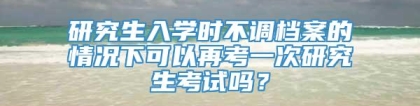 研究生入学时不调档案的情况下可以再考一次研究生考试吗？